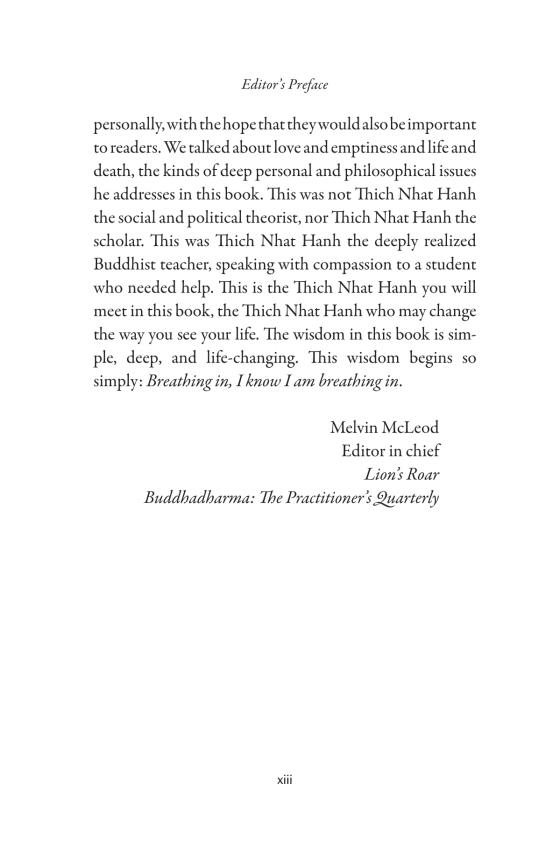 Editor's Preface

personally, with the hope that they would also be important to readers. We talked about love and emptiness and life and death, the kinds of deep personal and philosophical issues he addresses in this book. This was not Thich Nhat Hanh the social and political theorist, nor Thich Nhat Hanh the scholar. This was Thich Nhat Hanh the deeply realized Buddhist teacher, speaking with compassion to a student who needed help. This is the Thich Nhat Hanh you will meet in this book, the Thich Nhat Hanh who may change the way you see your life. The wisdom in this book is simple, deep, and life-changing. This wisdom begins so simply: Breathing in, I know I am breathing in.

Melvin McLeod
Editor in chief
Lion's Roar
Buddhadharma: The Practitioner's Quarterly

xiii